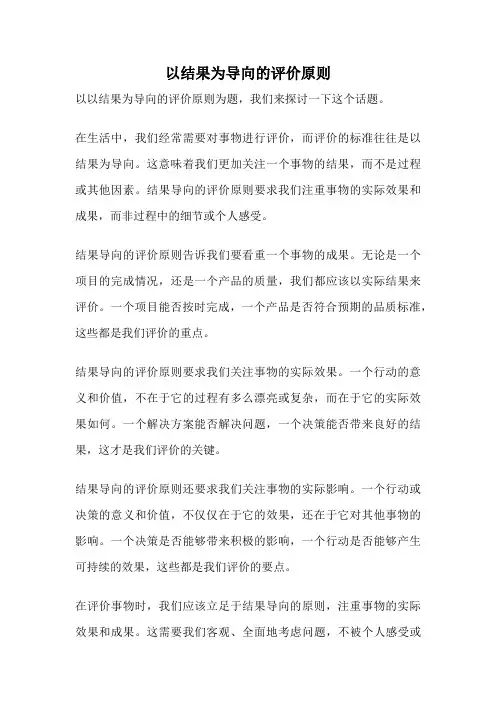 以结果为导向的评价原则

以以结果为导向的评价原则为题，我们来探讨一下这个话题。

在生活中，我们经常需要对事物进行评价，而评价的标准往往是以结果为导向。这意味着我们更加关注一个事物的结果，而不是过程或其他因素。结果导向的评价原则要求我们注重事物的实际效果和成果，而非过程中的细节或个人感受。

结果导向的评价原则告诉我们要看重一个事物的成果。无论是一个项目的完成情况，还是一个产品的质量，我们都应该以实际结果来评价。一个项目能否按时完成，一个产品是否符合预期的品质标准，这些都是我们评价的重点。

结果导向的评价原则要求我们关注事物的实际效果。一个行动的意义和价值，不在于它的过程有多么漂亮或复杂，而在于它的实际效果如何。一个解决方案能否解决问题，一个决策能否带来良好的结果，这才是我们评价的关键。

结果导向的评价原则还要求我们关注事物的实际影响。一个行动或决策的意义和价值，不仅仅在于它的效果，还在于它对其他事物的影响。一个决策是否能够带来积极的影响，一个行动是否能够产生可持续的效果，这些都是我们评价的要点。

在评价事物时，我们应该立足于结果导向的原则，注重事物的实际效果和成果。这需要我们客观、全面地考虑问题，不被个人感受或